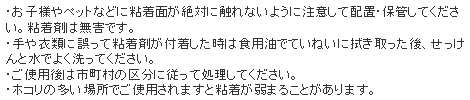 ・お子様やペットなどに粘着面が絶対に触れないように注意して配置・保管してください。粘着剤は無害です。
・手や衣類に誤って粘着剤が付着した時は食用油でていねいに拭き取った後、せっけんと水でよく洗ってください。
・ご使用後は市町村の区分に従って処理してください。
・ホコリの多い場所でご使用されますと粘着が弱まることがあります。